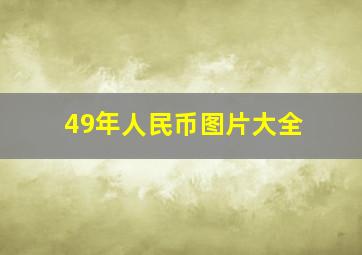 49年人民币图片大全